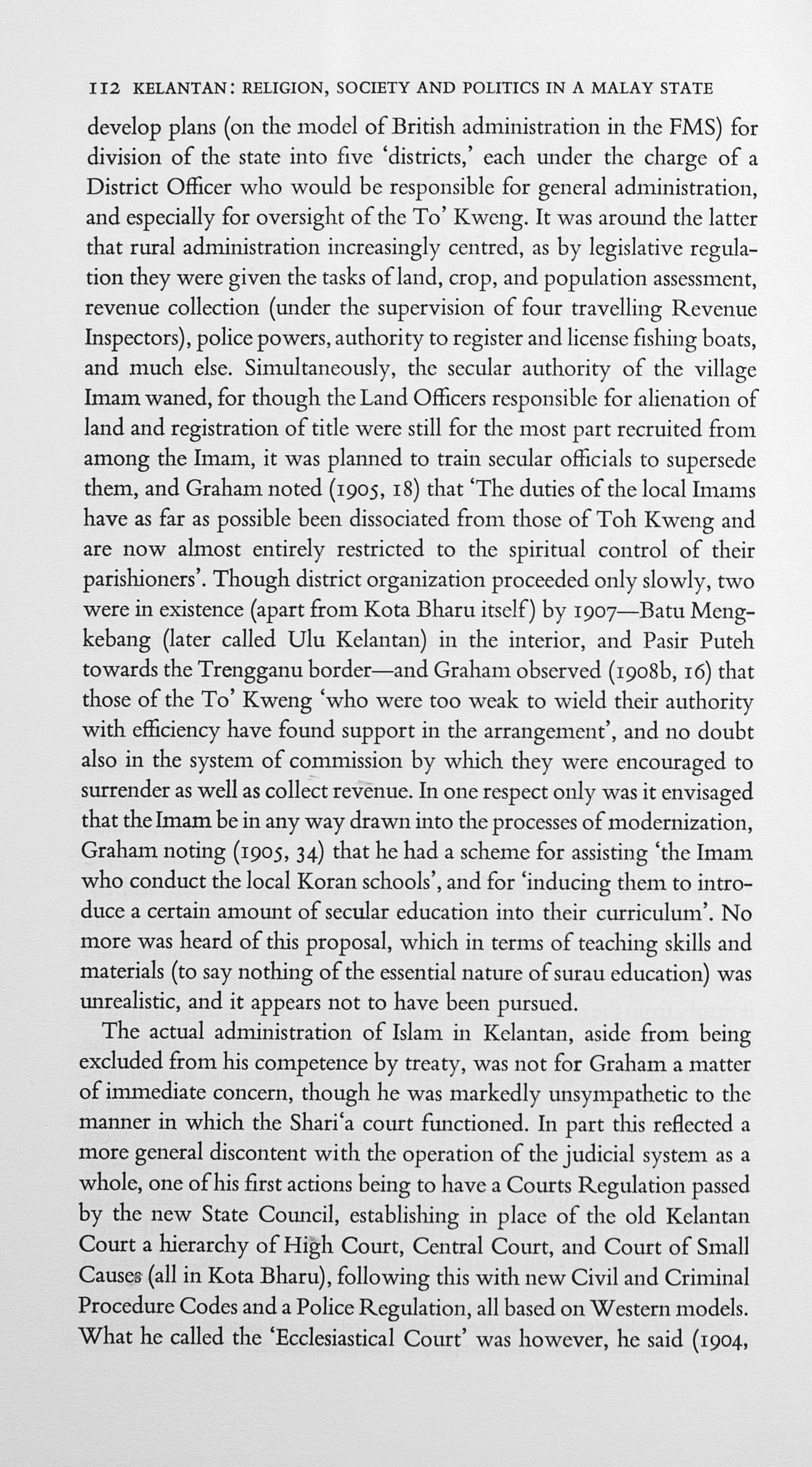 112 KELANTAN: RELIGION, SOCIETY AND POLITICS IN A MALAY STATE

develop plans (on the model of British administration in the FMS) for division of the state into five 'districts,' each under the charge of a District Officer who would be responsible for general administration, and especially for oversight of the To' Kweng. It was around the latter that rural administration increasingly centred, as by legislative regulation they were given the tasks of land, crop, and population assessment, revenue collection (under the supervision of four travelling Revenue Inspectors), police powers, authority to register and license fishing boats, and much else. Simultaneously, the secular authority of the village Imam waned, for though the Land Officers responsible for alienation of land and registration of title were still for the most part recruited from among the Imam, it was planned to train secular officials to supersede them, and Graham noted (1905, 18) that 'The duties of the local Imams have as far as possible been dissociated from those of Toh Kweng and are now almost entirely restricted to the spiritual control of their parishioners'. Though district organization proceeded only slowly, two were in existence (apart from Kota Bharu itself) by 1907—Batu Mengkebang (later called Ulu Kelantan) in the interior, and Pasir Puteh towards the Trengganu border—and Graham observed (1908b, 16) that those of the To' Kweng 'who were too weak to wield their authority with efficiency have found support in the arrangement', and no doubt also in the system of commission by which they were encouraged to surrender as well as collect revenue. In one respect only was it envisaged that the Imam be in any way drawn into the processes of modernization, Graham noting (1905, 34) that he had a scheme for assisting 'the Imam who conduct the local Koran schools', and for 'inducing them to introduce a certain amount of secular education into their curriculum'. No more was heard of this proposal, which in terms of teaching skills and materials (to say nothing of the essential nature of surau education) was unrealistic, and it appears not to have been pursued.

The actual administration of Islam in Kelantan, aside from being excluded from his competence by treaty, was not for Graham a matter of immediate concern, though he was markedly unsympathetic to the manner in which the Shari'a court functioned. In part this reflected a more general discontent with the operation of the judicial system as a whole, one of his first actions being to have a Courts Regulation passed by the new State Council, establishing in place of the old Kelantan Court a hierarchy of High Court, Central Court, and Court of Small Causes (all in Kota Bharu), following this with new Civil and Criminal Procedure Codes and a Police Regulation, all based on Western models. What he called the 'Ecclesiastical Court' was however, he said (1904,